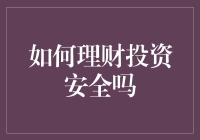 如何理财投资安全吗